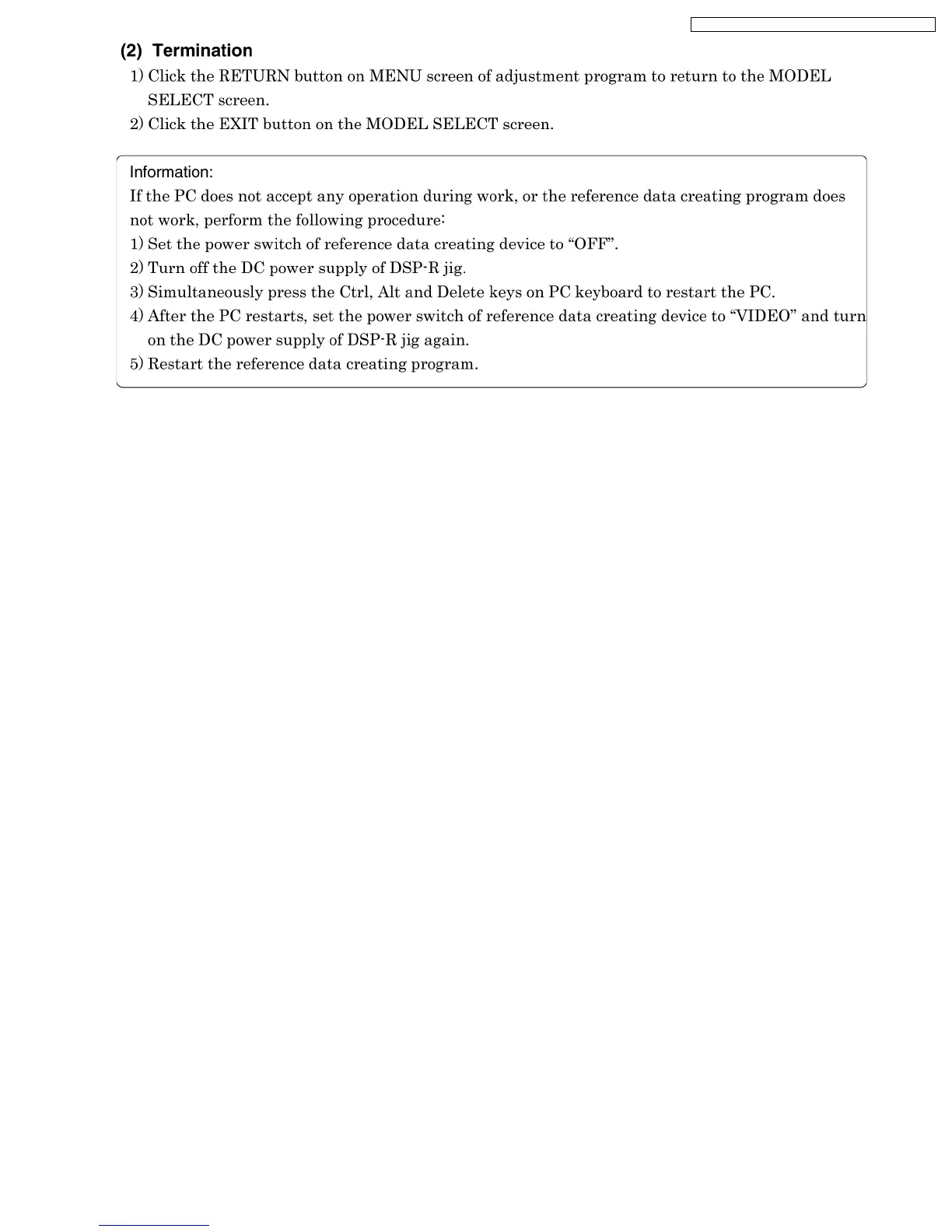 (2) Termination

1) Click the RETURN button on MENU screen of adjustment program to return to the MODEL SELECT screen.

2) Click the EXIT button on the MODEL SELECT screen.

Information:

If the PC does not accept any operation during work, or the reference data creating program does not work, perform the following procedure:

1) Set the power switch of reference data creating device to “OFF”.

2) Turn off the DC power supply of DSP-R jig.

3) Simultaneously press the Ctrl, Alt and Delete keys on PC keyboard to restart the PC.

4) After the PC restarts, set the power switch of reference data creating device to “VIDEO” and turn on the DC power supply of DSP-R jig again.

5) Restart the reference data creating program.